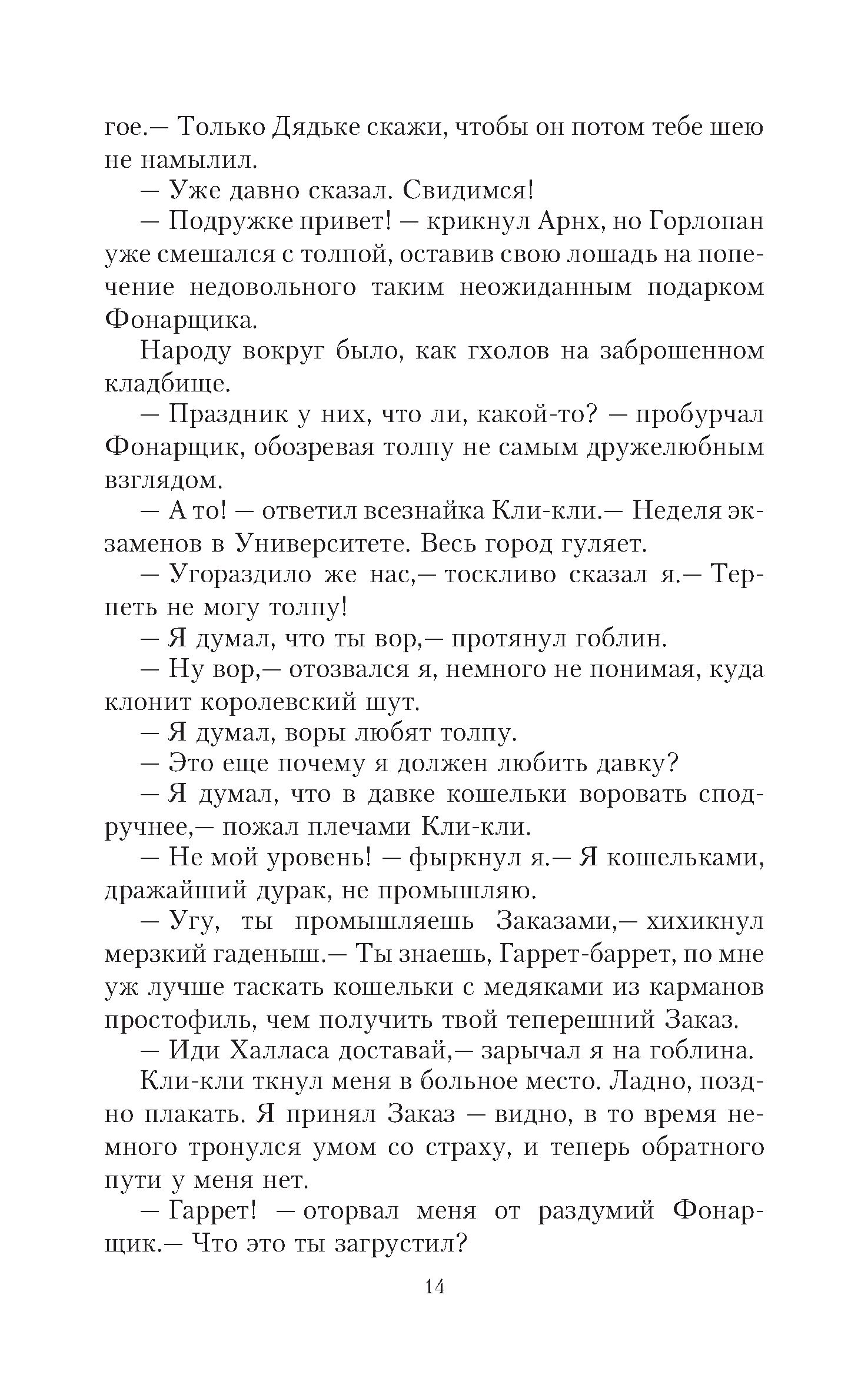 гое.— Только Дядьке скажи, чтобы он потом тебе шею не намылил.

— Уже давно сказал. Свидимся!

— Подружке привет! — крикнул Арнх, но Горлопан уже смешался с толпой, оставив свою лошадь на попечение недовольного таким неожиданным подарком Фонарщика.

Народу вокруг было, как гхолов на заброшенном кладбище.

— Праздник у них, что ли, какой-то? — пробурчал Фонарщик, обозревая толпу не самым дружелюбным взглядом.

— А то! — ответил всезнайка Кли-кли.— Неделя экзаменов в Университете. Весь город гуляет.

— Угораздило же нас,— тоскливо сказал я.— Терпеть не могу толпу!

— Я думал, что ты вор,— протянул гоблин.

— Ну вор,— отозвался я, немного не понимая, куда клонит королевский шут.

— Я думал, воры любят толпу.

— Это еще почему я должен любить давку?

— Я думал, что в давке кошельки воровать сподручнее,— пожал плечами Кли-кли.

— Не мой уровень! — фыркнул я.— Я кошельками, дражайший дурак, не промышляю.

— Угу, ты промышляешь Заказами,— хихикнул мерзкий гаденыш.— Ты знаешь, Гаррет-баррет, по мне уж лучше таскать кошельки с медяками из карманов простофиль, чем получить твой теперешний Заказ.

— Иди Халласа доставай,— зарычал я на гоблина.

Кли-кли ткнул меня в больное место. Ладно, поздно плакать. Я принял Заказ — видно, в то время немного тронулся умом со страху, и теперь обратного пути у меня нет.

— Гаррет! — оторвал меня от раздумий Фонарщик.— Что это ты загрустил?

14